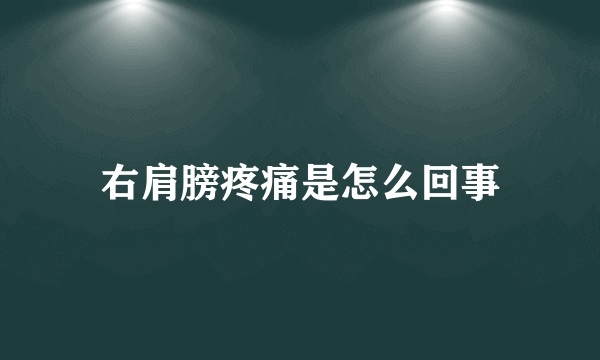 右肩膀疼痛是怎么回事